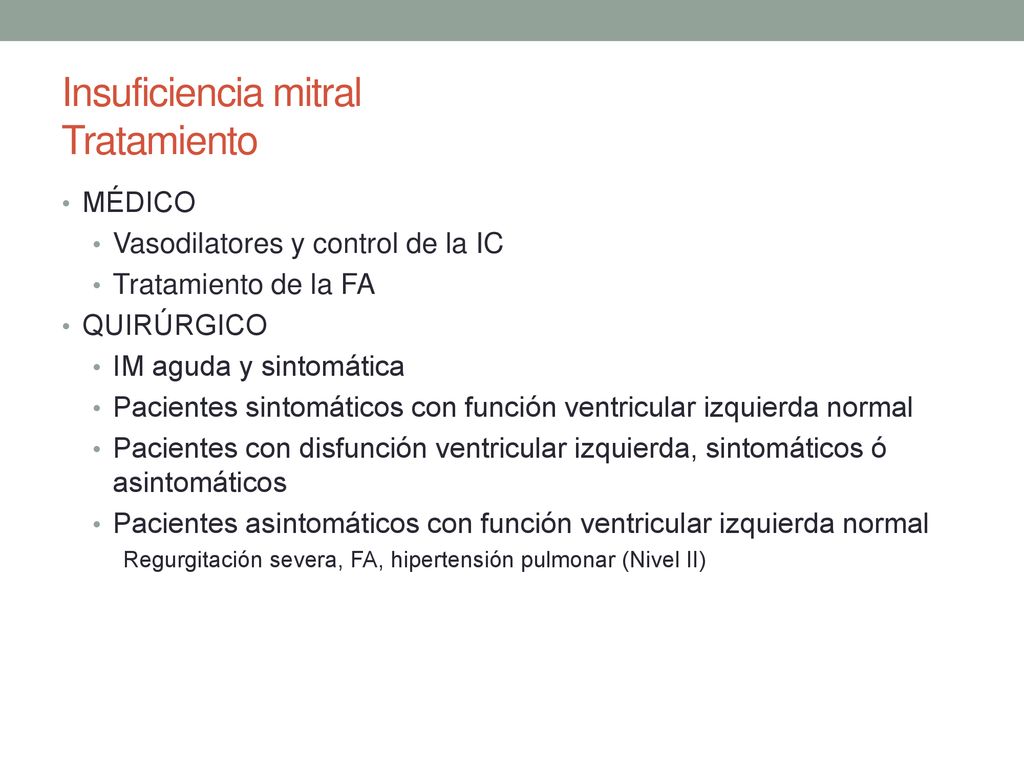 Insuficiencia mitral
Tratamiento

• MÉDICO
  • Vasodilatores y control de la IC
  • Tratamiento de la FA
• QUIRÚRGICO
  • IM aguda y sintomática
  • Pacientes sintomáticos con función ventricular izquierda normal
  • Pacientes con disfunción ventricular izquierda, sintomáticos ó asintomáticos
  • Pacientes asintomáticos con función ventricular izquierda normal
    Regurgitación severa, FA, hipertensión pulmonar (Nivel II)